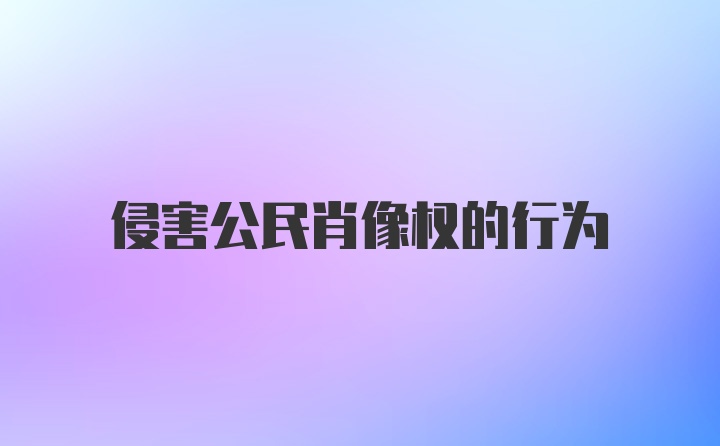 侵害公民肖像权的行为